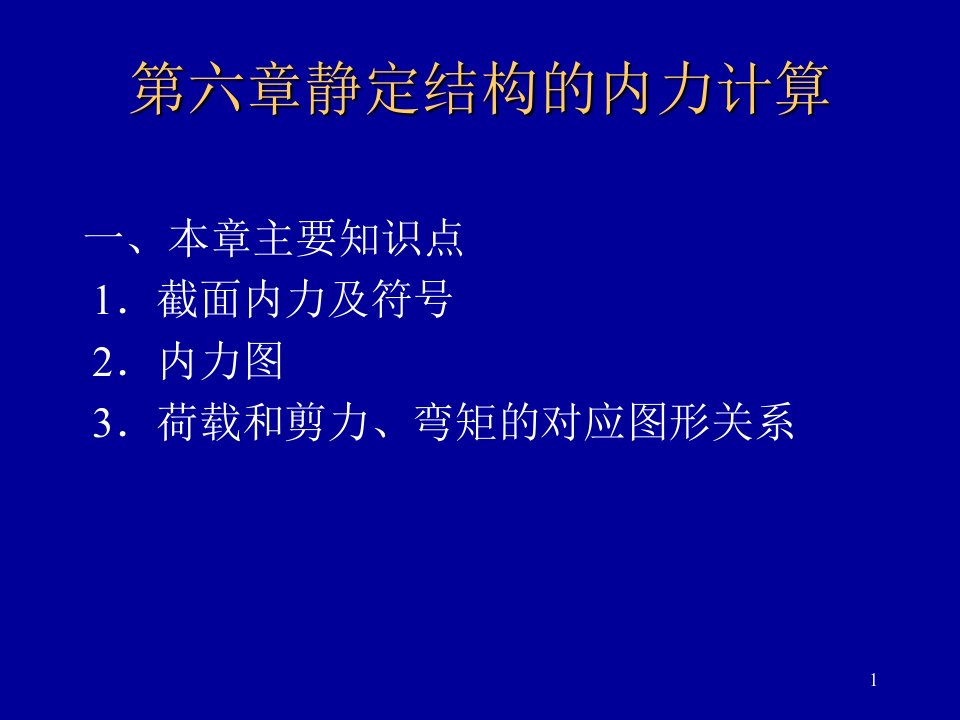 第六章静定结构的内力计算

一、本章主要知识点
1．截面内力及符号
2．内力图
3．荷载和剪力、弯矩的对应图形关系

1